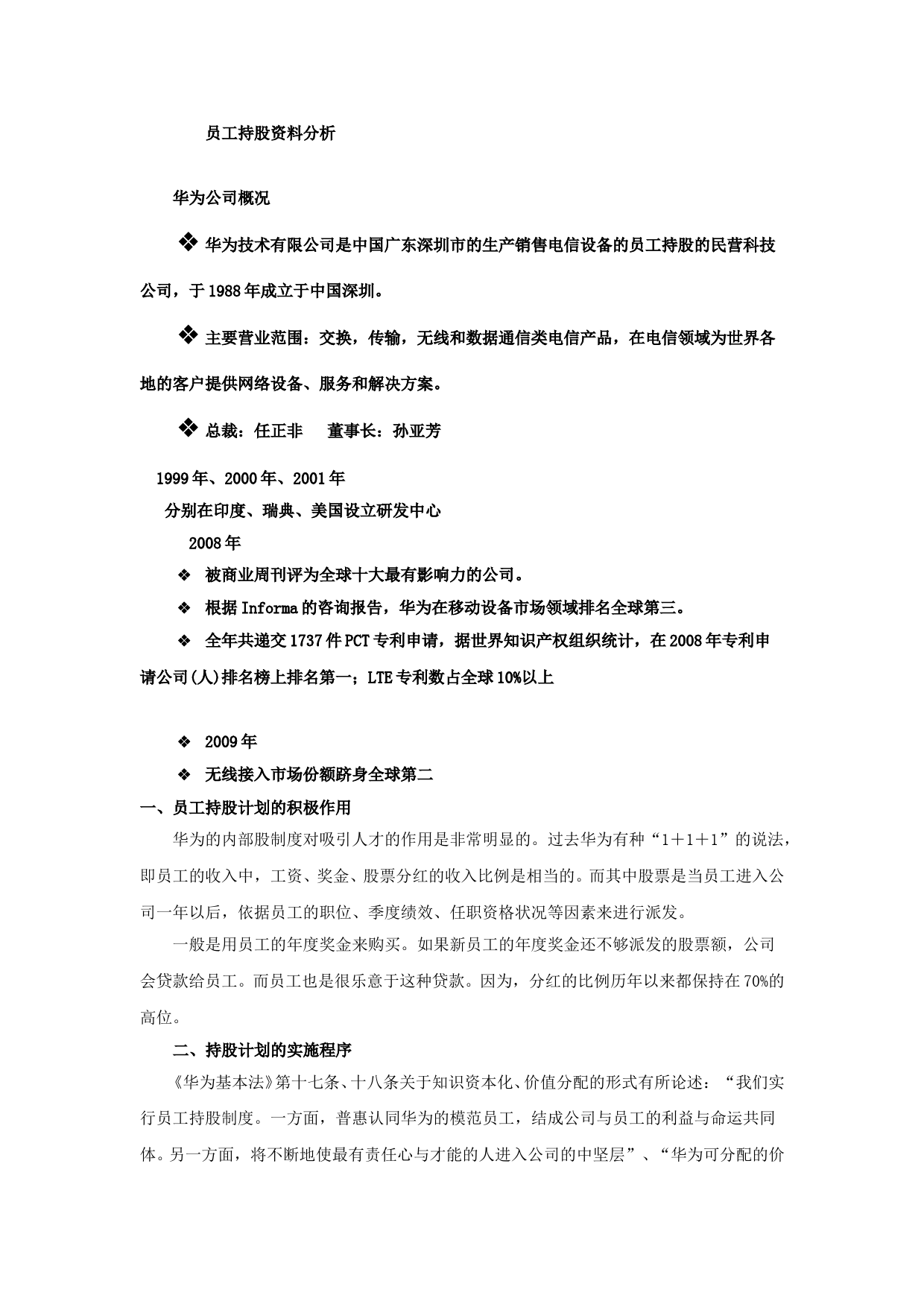 员工持股资料分析

华为公司概况

❖ 华为技术有限公司是中国广东深圳市的生产销售电信设备的员工持股的民营科技公司，于1988年成立于中国深圳。

❖ 主要营业范围：交换，传输，无线和数据通信类电信产品，在电信领域为世界各地的客户提供网络设备、服务和解决方案。

❖ 总裁：任正非　　董事长：孙亚芳

1999年、2000年、2001年

分别在印度、瑞典、美国设立研发中心

2008年

❖ 被商业周刊评为全球十大最有影响力的公司。

❖ 根据Informa的咨询报告，华为在移动设备市场领域排名全球第三。

❖ 全年共递交1737件PCT专利申请，据世界知识产权组织统计，在2008年专利申请公司(人)排名榜上排名第一；LTE专利数占全球10%以上

❖ 2009年

❖ 无线接入市场份额跻身全球第二

一、员工持股计划的积极作用

华为的内部股制度对吸引人才的作用是非常明显的。过去华为有种“1＋1＋1”的说法，即员工的收入中，工资、奖金、股票分红的收入比例是相当的。而其中股票是当员工进入公司一年以后，依据员工的职位、季度绩效、任职资格状况等因素来进行派发。

一般是用员工的年度奖金来购买。如果新员工的年度奖金还不够派发的股票额，公司会贷款给员工。而员工也是很乐意于这种贷款。因为，分红的比例历年以来都保持在70%的高位。

二、持股计划的实施程序

《华为基本法》第十七条、十八条关于知识资本化、价值分配的形式有所论述：“我们实行员工持股制度。一方面，普惠认同华为的模范员工，结成公司与员工的利益与命运共同体。另一方面，将不断地使最有责任心与才能的人进入公司的中坚层”、“华为可分配的价